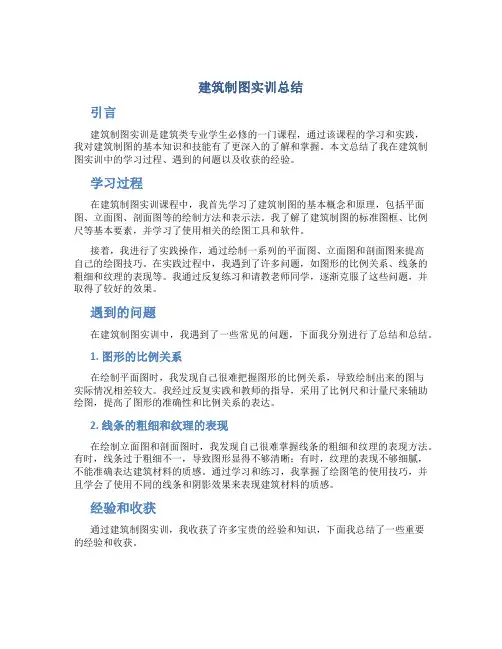 建筑制图实训总结

引言

建筑制图实训是建筑类专业学生必修的一门课程，通过该课程的学习和实践，我对建筑制图的基本知识和技能有了更深入的了解和掌握。本文总结了我在建筑制图实训中的学习过程、遇到的问题以及收获的经验。

学习过程

在建筑制图实训课程中，我首先学习了建筑制图的基本概念和原理，包括平面图、立面图、剖面图等的绘制方法和表示法。我了解了建筑制图的标准图框、比例尺等基本要素，并学习了使用相关的绘图工具和软件。

接着，我进行了实践操作，通过绘制一系列的平面图、立面图和剖面图来提高自己的绘图技巧。在实践过程中，我遇到了许多问题，如图形的比例关系、线条的粗细和纹理的表现等。我通过反复练习和请教老师同学，逐渐克服了这些问题，并取得了较好的效果。

遇到的问题

在建筑制图实训中，我遇到了一些常见的问题，下面我分别进行了总结和总结。

1. 图形的比例关系

在绘制平面图时，我发现自己很难把握图形的比例关系，导致绘制出来的图与实际情况相差较大。我经过反复实践和教师的指导，采用了比例尺和计量尺来辅助绘图，提高了图形的准确性和比例关系的表达。

2. 线条的粗细和纹理的表现

在绘制立面图和剖面图时，我发现自己很难掌握线条的粗细和纹理的表现方法。有时，线条过于粗细不一，导致图形显得不够清晰；有时，纹理的表现不够细腻，不能准确表达建筑材料的质感。通过学习和练习，我掌握了绘图笔的使用技巧，并且学会了使用不同的线条和阴影效果来表现建筑材料的质感。

经验和收获

通过建筑制图实训，我收获了许多宝贵的经验和知识，下面我总结了一些重要的经验和收获。